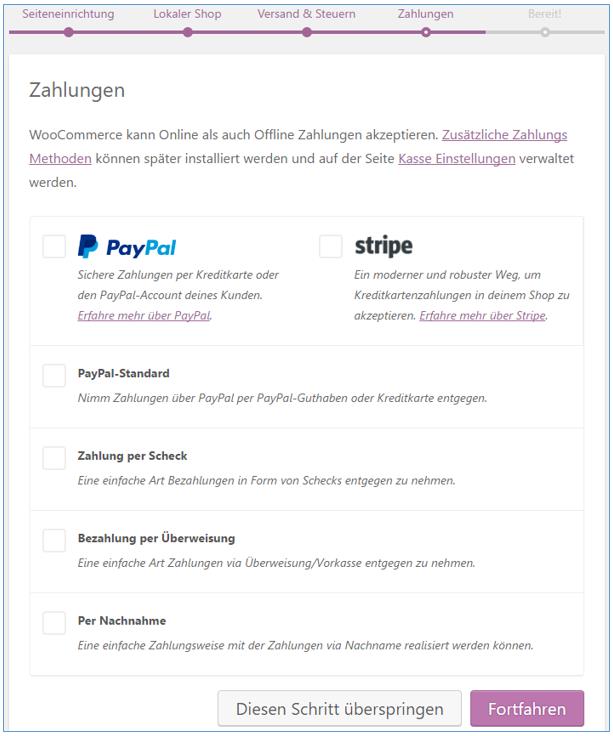 Seiteneinrichtung Lokaler Shop Versand & Steuern Zahlungen Bereit!

Zahlungen

WooCommerce kann Online als auch Offline Zahlungen akzeptieren. Zusätzliche Zahlungs Methoden können später installiert werden und auf der Seite Kasse Einstellungen verwaltet werden.

PayPal

Sichere Zahlungen per Kreditkarte oder den PayPal-Account deines Kunden. Erfahre mehr über PayPal.

stripe

Ein moderner und robuster Weg, um Kreditkartenzahlungen in deinem Shop zu akzeptieren. Erfahre mehr über Stripe.

PayPal-Standard

Nimm Zahlungen über PayPal per PayPal-Guthaben oder Kreditkarte entgegen.

Zahlung per Scheck

Eine einfache Art Bezahlungen in Form von Schecks entgegen zu nehmen.

Bezahlung per Überweisung

Eine einfache Art Zahlungen via Überweisung/Vorkasse entgegen zu nehmen.

Per Nachnahme

Eine einfache Zahlungsweise mit der Zahlungen via Nachname realisiert werden können.

Diesen Schritt überspringen

Fortfahren